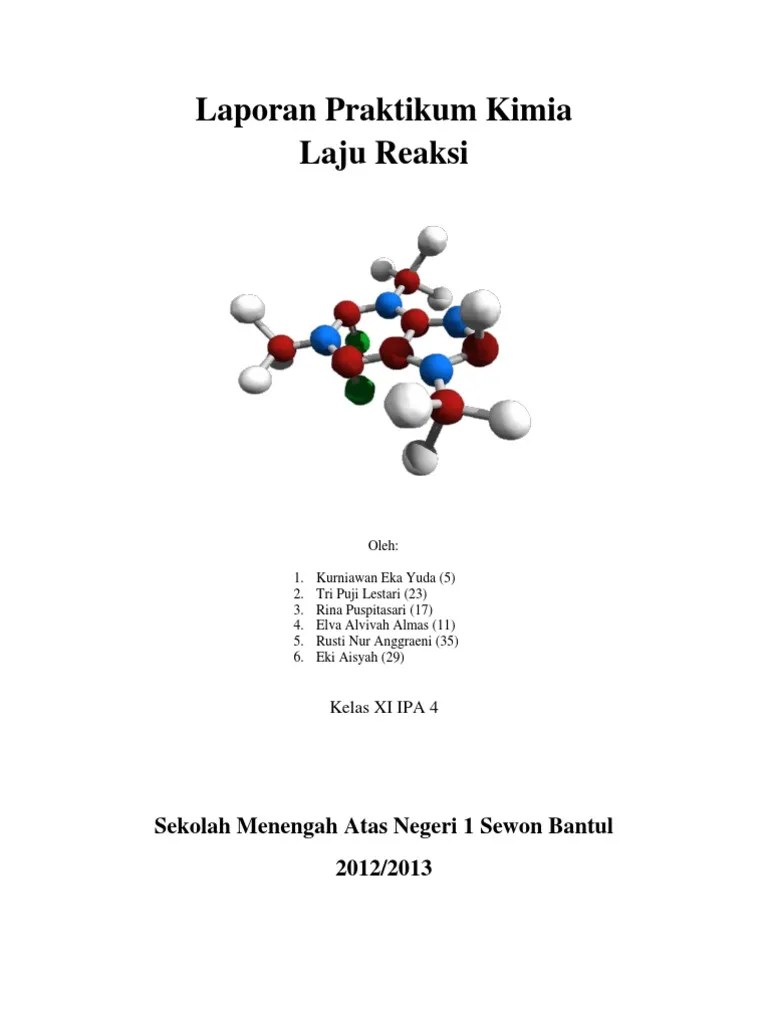 Laporan Praktikum Kimia
Laju Reaksi

Oleh:

1. Kurniawan Eka Yuda (5)
2. Tri Puji Lestari (23)
3. Rina Puspitasari (17)
4. Elva Alvivah Almas (11)
5. Rusti Nur Anggraeni (35)
6. Eki Aisyah (29)

Kelas XI IPA 4

Sekolah Menengah Atas Negeri 1 Sewon Bantul

2012/2013